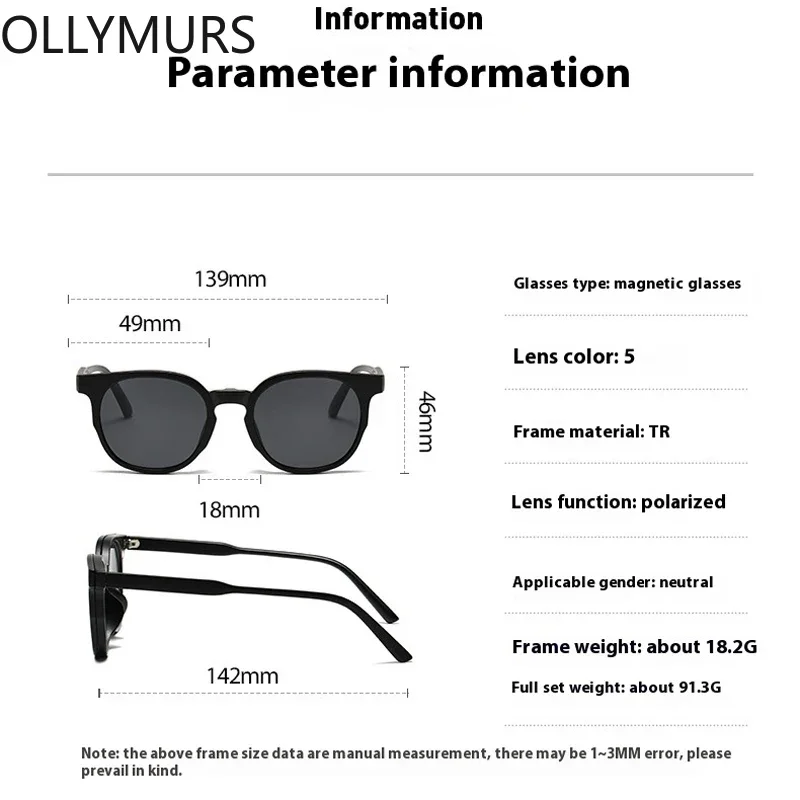 OLLYMURS

Information

Parameter information

139mm

49mm

46mm

18mm

142mm

Glasses type: magnetic glasses

Lens color: 5

Frame material: TR

Lens function: polarized

Applicable gender: neutral

Frame weight: about 18.2G

Full set weight: about 91.3G

Note: the above frame size data are manual measurement, there may be 1~3MM error, please prevail in kind.